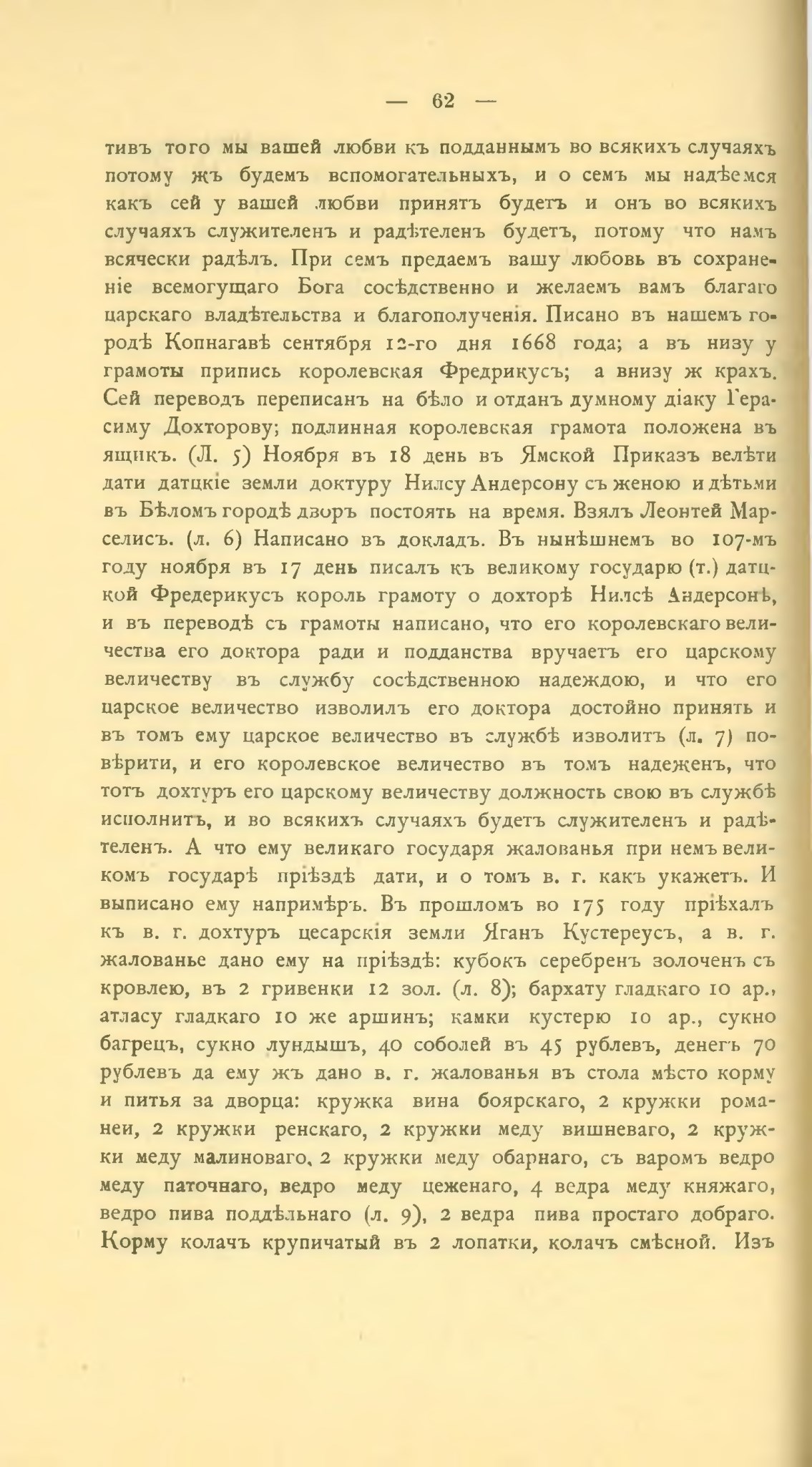 — 62 —

тивъ того мы вашей любви къ подданнымъ во всякихъ случаяхъ потому жъ будемъ вспомогательныхъ, и о семъ мы надѣемся какъ сей у вашей любви принятъ будетъ и онъ во всякихъ случаяхъ служителенъ и радѣтеленъ будетъ, потому что намъ всячески радѣлъ. При семъ предаемъ вашу любовь въ сохраненіе всемогущаго Бога сосѣдственно и желаемъ вамъ благаго царскаго владѣтельства и благополученія. Писано въ нашемъ городѣ Копнагавѣ сентября 12-го дня 1668 года; а въ низу у грамоты припись королевская Фредрикусъ; а внизу ж крахъ. Сей переводъ переписанъ на бѣло и отданъ думному діаку Герасиму Дохторову; подлинная королевская грамота положена въ ящикъ. (Л. 5) Ноября въ 18 день въ Ямской Приказъ велѣти дати датцкіе земли доктуру Нилсу Андерсону съ женою и дѣтьми въ Бѣломъ городѣ дворъ постоять на время. Взялъ Леонтей Марселисъ. (л. 6) Написано въ докладъ. Въ нынѣшнемъ во 107-мъ году ноября въ 17 день писалъ къ великому государю (т.) датцкой Фредерикусъ король грамоту о дохторѣ Нилсѣ Андерсонѣ, и въ переводѣ съ грамоты написано, что его королевскаго величества его доктора ради и подданства вручаетъ его царскому величеству въ службу сосѣдственною надеждою, и что его царское величество изволилъ его доктора достойно принять и въ томъ ему царское величество въ службѣ изволитъ (л. 7) повѣрити, и его королевское величество въ томъ надеженъ, что тотъ дохтуръ его царскому величеству должность свою въ службѣ исполнитъ, и во всякихъ случаяхъ будетъ служителенъ и радѣтеленъ. А что ему великаго государя жалованья при немъ великомъ государѣ пріѣздѣ дати, и о томъ в. г. какъ укажетъ. И выписано ему напримѣръ. Въ прошломъ во 175 году пріѣхалъ къ в. г. дохтуръ цесарскія земли Яганъ Кустереусъ, а в. г. жалованье дано ему на пріѣздѣ: кубокъ серебренъ золоченъ съ кровлею, въ 2 гривенки 12 зол. (л. 8); бархату гладкаго 10 ар., атласу гладкаго 10 же аршинъ; камки кустерю 10 ар., сукно багрецъ, сукно лундышъ, 40 соболей въ 45 рублевъ, денегъ 70 рублевъ да ему жъ дано в. г. жалованья въ стола мѣсто корму и питья за дворца: кружка вина боярскаго, 2 кружки романеи, 2 кружки ренскаго, 2 кружки меду вишневаго, 2 кружки меду малиноваго, 2 кружки меду обарнаго, съ варомъ ведро меду паточнаго, ведро меду цеженаго, 4 ведра меду княжаго, ведро пива поддѣльнаго (л. 9), 2 ведра пива простаго добраго. Корму колачъ крупичатый въ 2 лопатки, колачъ смѣсной. Изъ